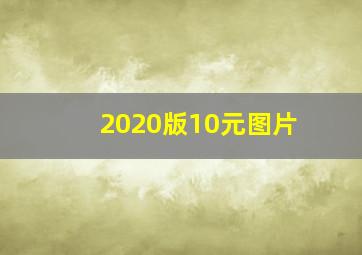 2020版10元图片